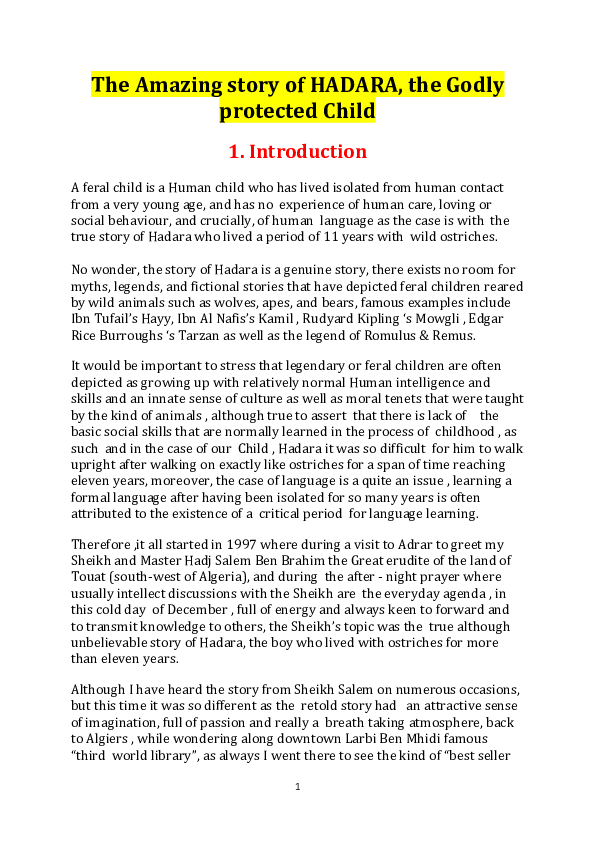 The Amazing story of HADARA, the Godly protected Child

1. Introduction

A feral child is a Human child who has lived isolated from human contact from a very young age, and has no experience of human care, loving or social behaviour, and crucially, of human language as the case is with the true story of Ḥadara who lived a period of 11 years with wild ostriches.

No wonder, the story of Ḥadara is a genuine story, there exists no room for myths, legends, and fictional stories that have depicted feral children reared by wild animals such as wolves, apes, and bears, famous examples include Ibn Tufail's Hayy, Ibn Al Nafis's Kamil , Rudyard Kipling 's Mowgli , Edgar Rice Burroughs 's Tarzan as well as the legend of Romulus & Remus.

It would be important to stress that legendary or feral children are often depicted as growing up with relatively normal Human intelligence and skills and an innate sense of culture as well as moral tenets that were taught by the kind of animals , although true to assert that there is lack of the basic social skills that are normally learned in the process of childhood , as such and in the case of our Child , Ḥadara it was so difficult for him to walk upright after walking on exactly like ostriches for a span of time reaching eleven years, moreover, the case of language is a quite an issue , learning a formal language after having been isolated for so many years is often attributed to the existence of a critical period for language learning.

Therefore ,it all started in 1997 where during a visit to Adrar to greet my Sheikh and Master Hadj Salem Ben Brahim the Great erudite of the land of Touat (south-west of Algeria), and during the after - night prayer where usually intellect discussions with the Sheikh are the everyday agenda , in this cold day of December , full of energy and always keen to forward and to transmit knowledge to others, the Sheikh's topic was the true although unbelievable story of Ḥadara, the boy who lived with ostriches for more than eleven years.

Although I have heard the story from Sheikh Salem on numerous occasions, but this time it was so different as the retold story had an attractive sense of imagination, full of passion and really a breath taking atmosphere, back to Algiers , while wondering along downtown Larbi Ben Mhidi famous "third world library", as always I went there to see the kind of "best seller

1